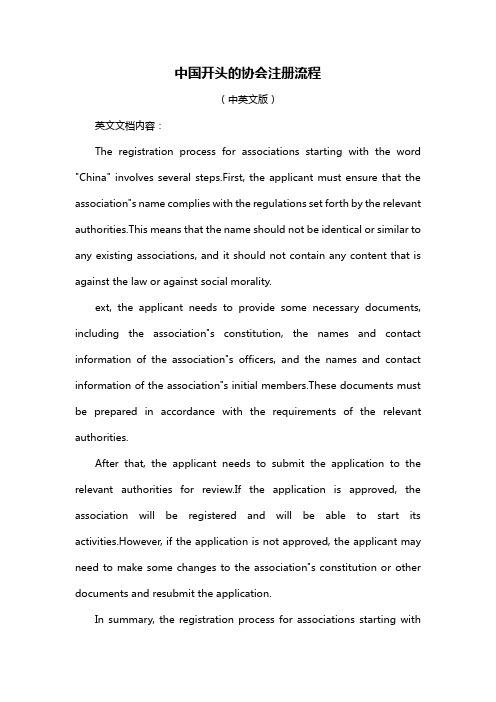 中国开头的协会注册流程

（中英文版）

英文文档内容：

The registration process for associations starting with the word "China" involves several steps.First, the applicant must ensure that the association"s name complies with the regulations set forth by the relevant authorities.This means that the name should not be identical or similar to any existing associations, and it should not contain any content that is against the law or against social morality.

ext, the applicant needs to provide some necessary documents, including the association"s constitution, the names and contact information of the association"s officers, and the names and contact information of the association"s initial members.These documents must be prepared in accordance with the requirements of the relevant authorities.

After that, the applicant needs to submit the application to the relevant authorities for review.If the application is approved, the association will be registered and will be able to start its activities.However, if the application is not approved, the applicant may need to make some changes to the association"s constitution or other documents and resubmit the application.

In summary, the registration process for associations starting with